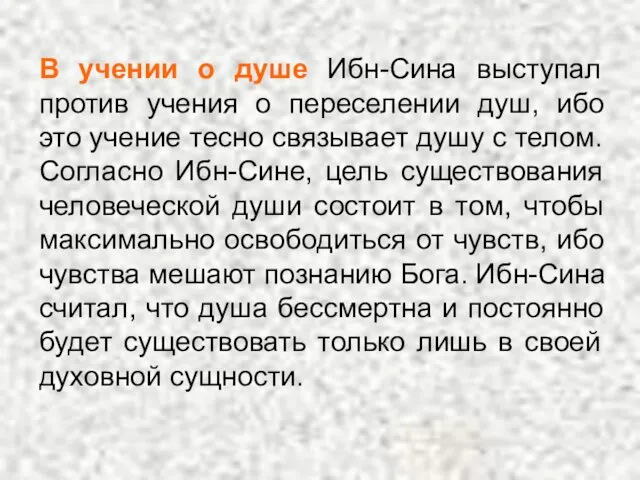 В учении о душе Ибн-Сина выступал против учения о переселении душ, ибо это учение тесно связывает душу с телом. Согласно Ибн-Сине, цель существования человеческой души состоит в том, чтобы максимально освободиться от чувств, ибо чувства мешают познанию Бога. Ибн-Сина считал, что душа бессмертна и постоянно будет существовать только лишь в своей духовной сущности.